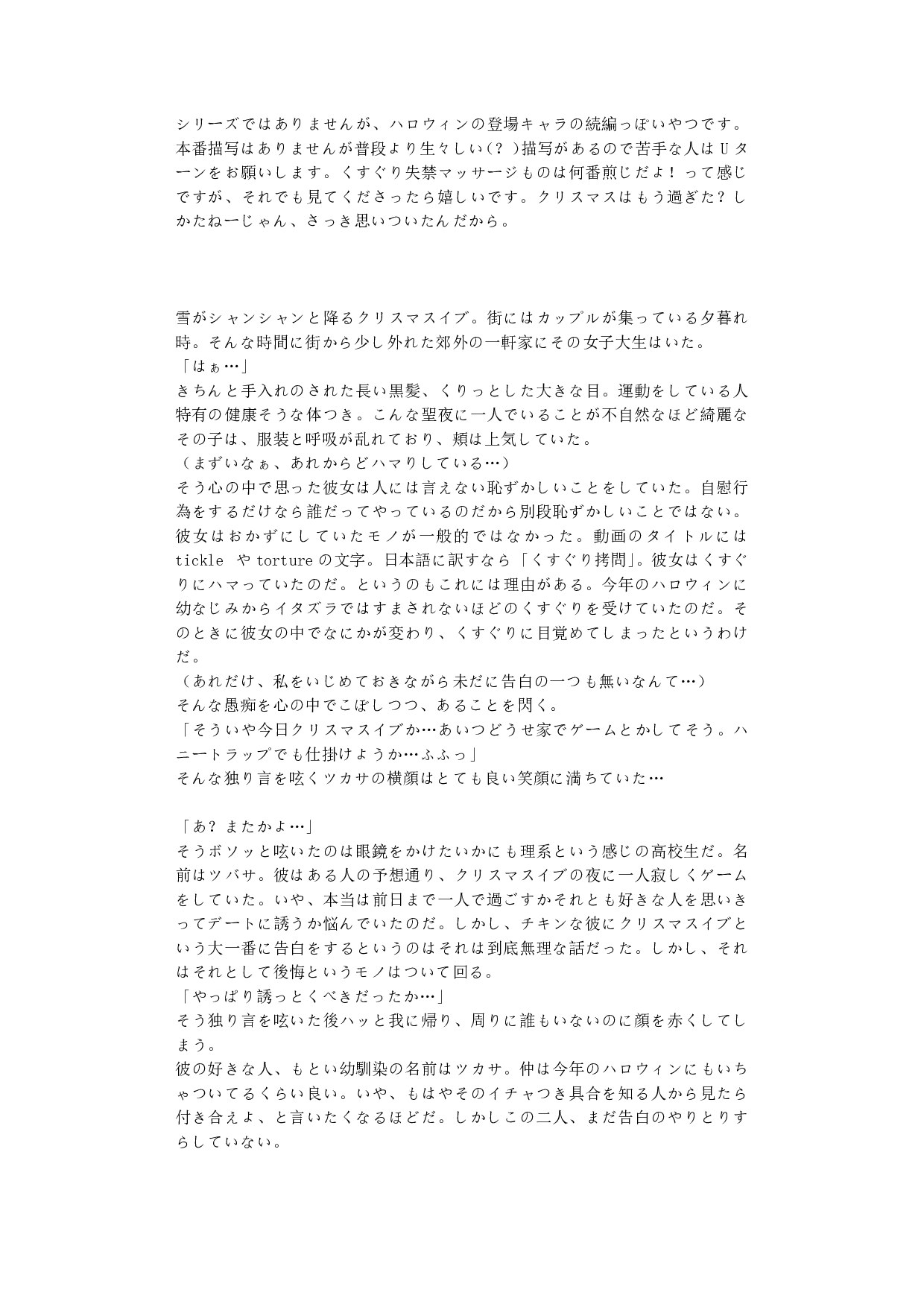 シリーズではありませんが、ハロウィンの登場キャラの続編っぽいやつです。本番描写はありませんが普段より生々しい（？）描写があるので苦手な人はＵターンをお願いします。くすぐり失禁マッサージものは何番煎じだよ！って感じですが、それでも見てくださったら嬉しいです。クリスマスはもう過ぎた？しかたねーじゃん、さっき思いついたんだから。

雪がシャンシャンと降るクリスマスイブ。街にはカップルが集っている夕暮れ時。そんな時間に街から少し外れた郊外の一軒家にその女子大生はいた。
「はぁ…」
きちんと手入れのされた長い黒髪、くりっとした大きな目。運動をしている人特有の健康そうな体つき。こんな聖夜に一人でいることが不自然なほど綺麗なその子は、服装と呼吸が乱れており、頬は上気していた。
（まずいなぁ、あれからどハマりしている…）
そう心の中で思った彼女は人には言えない恥ずかしいことをしていた。自慰行為をするだけなら誰だってやっているのだから別段恥ずかしいことではない。彼女はおかずにしていたモノが一般的ではなかった。動画のタイトルには tickle や torture の文字。日本語に訳すなら「くすぐり拷問」。彼女はくすぐりにハマっていたのだ。というのもこれには理由がある。今年のハロウィンに幼なじみからイタズラではすまされないほどのくすぐりを受けていたのだ。そのときに彼女の中でなにかが変わり、くすぐりに目覚めてしまったというわけだ。
（あれだけ、私をいじめておきながら未だに告白の一つも無いなんて…）
そんな愚痴を心の中でこぼしつつ、あることを閃く。
「そういや今日クリスマスイブか…あいつどうせ家でゲームとかしてそう。ハニートラップでも仕掛けようか…ふふっ」
そんな独り言を呟くツカサの横顔はとても良い笑顔に満ちていた…

「あ？またかよ…」
そうボソッと呟いたのは眼鏡をかけたいかにも理系という感じの高校生だ。名前はツバサ。彼はある人の予想通り、クリスマスイブの夜に一人寂しくゲームをしていた。いや、本当は前日まで一人で過ごすかそれとも好きな人を思いきってデートに誘うか悩んでいたのだ。しかし、チキンな彼にクリスマスイブという大一番に告白をするというのはそれは到底無理な話だった。しかし、それはそれとして後悔というモノはついて回る。
「やっぱり誘っとくべきだったか…」
そう独り言を呟いた後ハッと我に帰り、周りに誰もいないのに顔を赤くしてしまう。
彼の好きな人、もとい幼馴染の名前はツカサ。仲は今年のハロウィンにもいちゃついてるくらい良い。いや、もはやそのイチャつき具合を知る人から見たら付き合えよ、と言いたくなるほどだ。しかしこの二人、まだ告白のやりとりすらしていない。